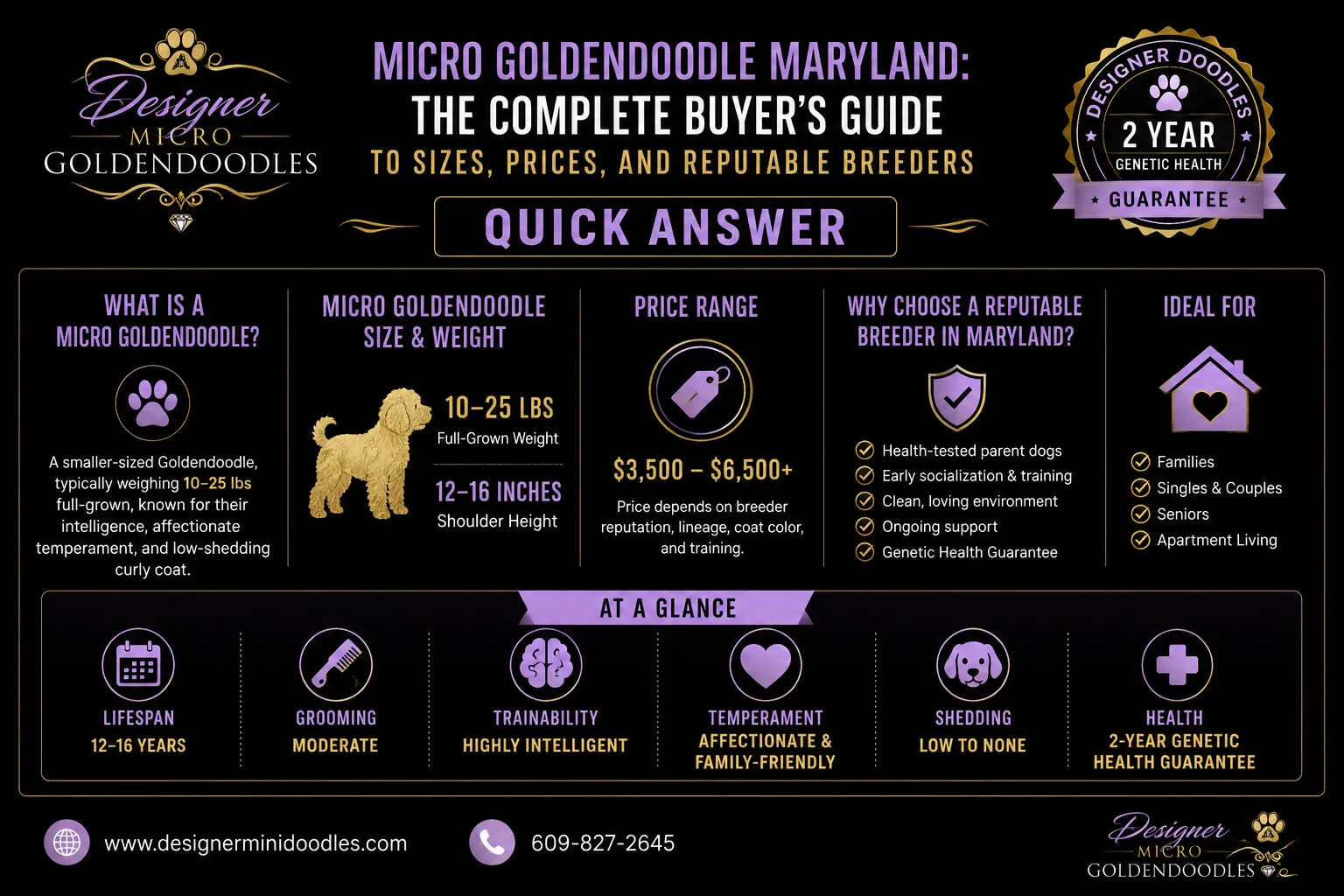 Designer MICRO GOLDENDOODLES

MICRO GOLDENDOODLE MARYLAND:
THE COMPLETE BUYER'S GUIDE
TO SIZES, PRICES, AND REPUTABLE BREEDERS

DESIGNER DOODLES
2 YEAR
GENETIC HEALTH
GUARANTEE

QUICK ANSWER

WHAT IS A MICRO GOLDENDOODLE?

A smaller-sized Goldendoodle, typically weighing 10–25 lbs full-grown, known for their intelligence, affectionate temperament, and low-shedding curly coat.

MICRO GOLDENDOODLE SIZE & WEIGHT

10–25 LBS
Full-Grown Weight

12–16 INCHES
Shoulder Height

PRICE RANGE

$3,500 – $6,500+

Price depends on breeder reputation, lineage, coat color, and training.

WHY CHOOSE A REPUTABLE BREEDER IN MARYLAND?

Health-tested parent dogs
Early socialization & training
Clean, loving environment
Ongoing support
Genetic Health Guarantee

IDEAL FOR

Families
Singles & Couples
Seniors
Apartment Living

AT A GLANCE

LIFESPAN
12–16 YEARS

GROOMING
MODERATE

TRAINABILITY
HIGHLY INTELLIGENT

TEMPERAMENT
AFFECTIONATE & FAMILY-FRIENDLY

SHEDDING
LOW TO NONE

HEALTH
2-YEAR GENETIC HEALTH GUARANTEE

www.designerminidoodles.com

609-827-2645

Designer MICRO GOLDENDOODLES